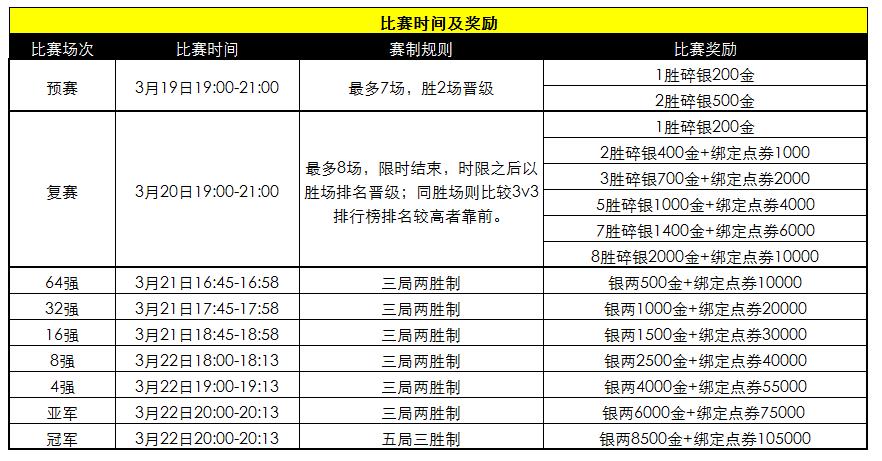 比赛时间及奖励

| 比赛场次 | 比赛时间 | 赛制规则 | 比赛奖励 |
|---|---|---|---|
| 预赛 | 3月19日19:00-21:00 | 最多7场，胜2场晋级 | 1胜碎银200金 |
| | | | 2胜碎银500金 |
| 复赛 | 3月20日19:00-21:00 | 最多8场，限时结束，时限之后以胜场排名晋级；同胜场则比较3v3排行榜排名较高者靠前。 | 1胜碎银200金 |
| | | | 2胜碎银400金+绑定点券1000 |
| | | | 3胜碎银700金+绑定点券2000 |
| | | | 5胜碎银1000金+绑定点券4000 |
| | | | 7胜碎银1400金+绑定点券6000 |
| | | | 8胜碎银2000金+绑定点券10000 |
| 64强 | 3月21日16:45-16:58 | 三局两胜制 | 银两500金+绑定点券10000 |
| 32强 | 3月21日17:45-17:58 | 三局两胜制 | 银两1000金+绑定点券20000 |
| 16强 | 3月21日18:45-18:58 | 三局两胜制 | 银两1500金+绑定点券30000 |
| 8强 | 3月22日18:00-18:13 | 三局两胜制 | 银两2500金+绑定点券40000 |
| 4强 | 3月22日19:00-19:13 | 三局两胜制 | 银两4000金+绑定点券55000 |
| 亚军 | 3月22日20:00-20:13 | 三局两胜制 | 银两6000金+绑定点券75000 |
| 冠军 | 3月22日20:00-20:13 | 五局三胜制 | 银两8500金+绑定点券105000 |